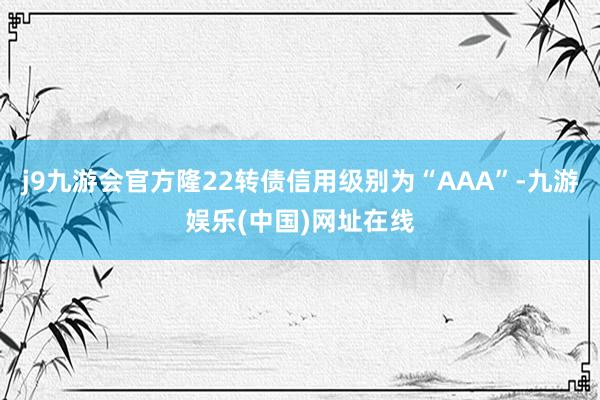 j9九游会官方隆22转债信用级别为“AAA”-九游娱乐(中国)网址在线